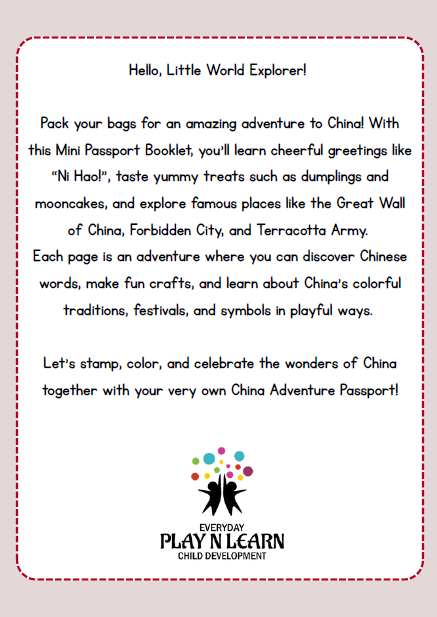 Hello, Little World Explorer!

Pack your bags for an amazing adventure to China! With this Mini Passport Booklet, you'll learn cheerful greetings like "Ni Hao!", taste yummy treats such as dumplings and mooncakes, and explore famous places like the Great Wall of China, Forbidden City, and Terracotta Army.
Each page is an adventure where you can discover Chinese words, make fun crafts, and learn about China's colorful traditions, festivals, and symbols in playful ways.

Let's stamp, color, and celebrate the wonders of China together with your very own China Adventure Passport!

EVERYDAY
PLAY N LEARN
CHILD DEVELOPMENT